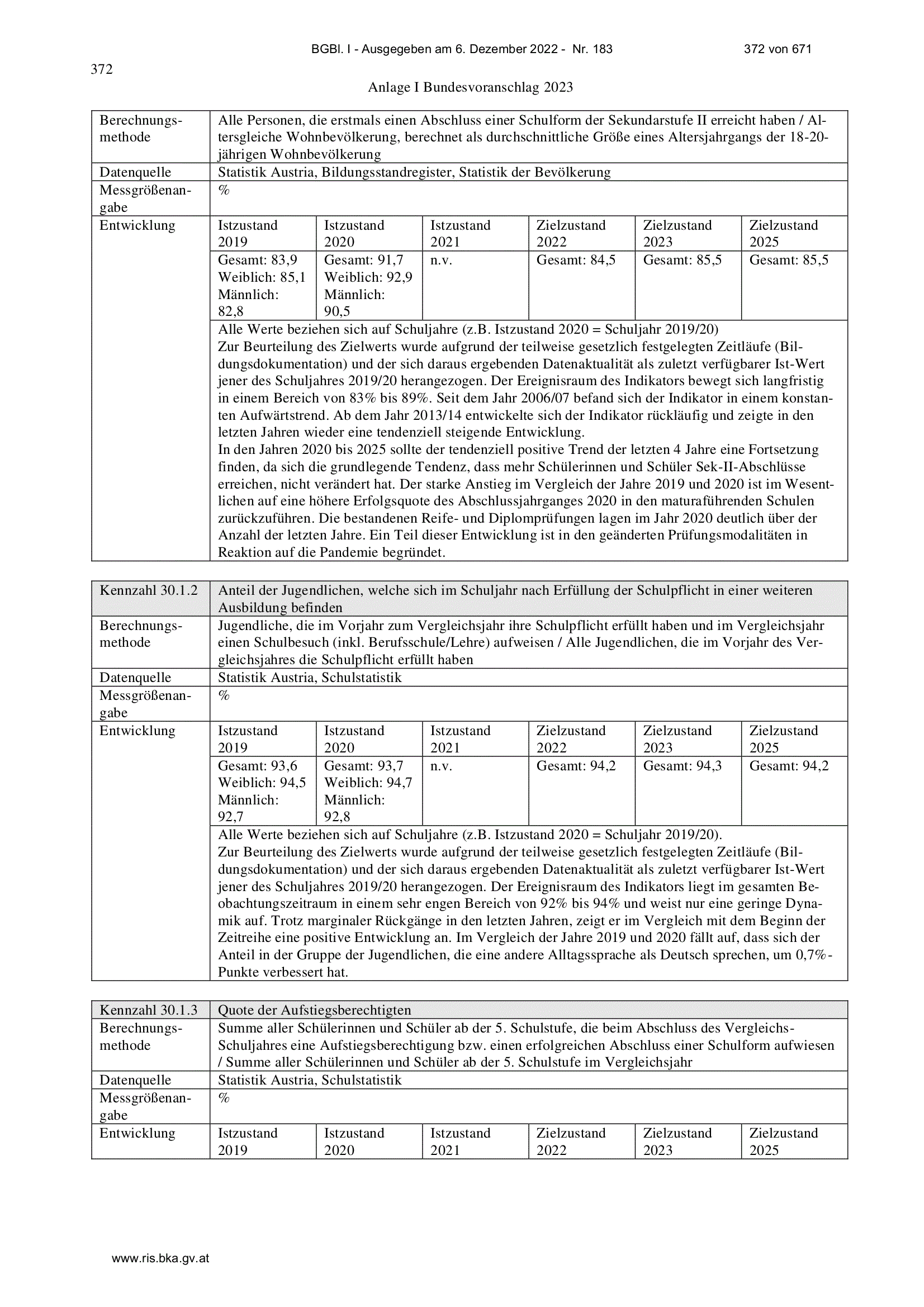 BGBl. I - Ausgegeben am 6. Dezember 2022 - Nr. 183 372 von 671

372

Anlage I Bundesvoranschlag 2023

| Berechnungsmethode | Alle Personen, die erstmals einen Abschluss einer Schulform der Sekundarstufe II erreicht haben / Altersgleiche Wohnbevölkerung, berechnet als durchschnittliche Größe eines Altersjahrgangs der 18-20-jährigen Wohnbevölkerung | | | | | |
|---|---|---|---|---|---|---|
| Datenquelle | Statistik Austria, Bildungsstandregister, Statistik der Bevölkerung | | | | | |
| Messgrößenangabe | % | | | | | |
| Entwicklung | Istzustand 2019 | Istzustand 2020 | Istzustand 2021 | Zielzustand 2022 | Zielzustand 2023 | Zielzustand 2025 |
| | Gesamt: 83,9 Weiblich: 85,1 Männlich: 82,8 | Gesamt: 91,7 Weiblich: 92,9 Männlich: 90,5 | n.v. | Gesamt: 84,5 | Gesamt: 85,5 | Gesamt: 85,5 |
| | Alle Werte beziehen sich auf Schuljahre (z.B. Istzustand 2020 = Schuljahr 2019/20) Zur Beurteilung des Zielwerts wurde aufgrund der teilweise gesetzlich festgelegten Zeitläufe (Bildungsdokumentation) und der sich daraus ergebenden Datenaktualität als zuletzt verfügbarer Ist-Wert jener des Schuljahres 2019/20 herangezogen. Der Ereignisraum des Indikators bewegt sich langfristig in einem Bereich von 83% bis 89%. Seit dem Jahr 2006/07 befand sich der Indikator in einem konstanten Aufwärtstrend. Ab dem Jahr 2013/14 entwickelte sich der Indikator rückläufig und zeigte in den letzten Jahren wieder eine tendenziell steigende Entwicklung. In den Jahren 2020 bis 2025 sollte der tendenziell positive Trend der letzten 4 Jahre eine Fortsetzung finden, da sich die grundlegende Tendenz, dass mehr Schülerinnen und Schüler Sek-II-Abschlüsse erreichen, nicht verändert hat. Der starke Anstieg im Vergleich der Jahre 2019 und 2020 ist im Wesentlichen auf eine höhere Erfolgsquote des Abschlussjahrganges 2020 in den maturaführenden Schulen zurückzuführen. Die bestandenen Reife- und Diplomprüfungen lagen im Jahr 2020 deutlich über der Anzahl der letzten Jahre. Ein Teil dieser Entwicklung ist in den geänderten Prüfungsmodalitäten in Reaktion auf die Pandemie begründet. | | | | | |

| Kennzahl 30.1.2 | Anteil der Jugendlichen, welche sich im Schuljahr nach Erfüllung der Schulpflicht in einer weiteren Ausbildung befinden | | | | | |
|---|---|---|---|---|---|---|
| Berechnungsmethode | Jugendliche, die im Vorjahr zum Vergleichsjahr ihre Schulpflicht erfüllt haben und im Vergleichsjahr einen Schulbesuch (inkl. Berufsschule/Lehre) aufweisen / Alle Jugendlichen, die im Vorjahr des Vergleichsjahres die Schulpflicht erfüllt haben | | | | | |
| Datenquelle | Statistik Austria, Schulstatistik | | | | | |
| Messgrößenangabe | % | | | | | |
| Entwicklung | Istzustand 2019 | Istzustand 2020 | Istzustand 2021 | Zielzustand 2022 | Zielzustand 2023 | Zielzustand 2025 |
| | Gesamt: 93,6 Weiblich: 94,5 Männlich: 92,7 | Gesamt: 93,7 Weiblich: 94,7 Männlich: 92,8 | n.v. | Gesamt: 94,2 | Gesamt: 94,3 | Gesamt: 94,2 |
| | Alle Werte beziehen sich auf Schuljahre (z.B. Istzustand 2020 = Schuljahr 2019/20). Zur Beurteilung des Zielwerts wurde aufgrund der teilweise gesetzlich festgelegten Zeitläufe (Bildungsdokumentation) und der sich daraus ergebenden Datenaktualität als zuletzt verfügbarer Ist-Wert jener des Schuljahres 2019/20 herangezogen. Der Ereignisraum des Indikators liegt im gesamten Beobachtungszeitraum in einem sehr engen Bereich von 92% bis 94% und weist nur eine geringe Dynamik auf. Trotz marginaler Rückgänge in den letzten Jahren, zeigt er im Vergleich mit dem Beginn der Zeitreihe eine positive Entwicklung an. Im Vergleich der Jahre 2019 und 2020 fällt auf, dass sich der Anteil in der Gruppe der Jugendlichen, die eine andere Alltagssprache als Deutsch sprechen, um 0,7%-Punkte verbessert hat. | | | | | |

| Kennzahl 30.1.3 | Quote der Aufstiegsberechtigten | | | | | |
|---|---|---|---|---|---|---|
| Berechnungsmethode | Summe aller Schülerinnen und Schüler ab der 5. Schulstufe, die beim Abschluss des Vergleichs-Schuljahres eine Aufstiegsberechtigung bzw. einen erfolgreichen Abschluss einer Schulform aufwiesen / Summe aller Schülerinnen und Schüler ab der 5. Schulstufe im Vergleichsjahr | | | | | |
| Datenquelle | Statistik Austria, Schulstatistik | | | | | |
| Messgrößenangabe | % | | | | | |
| Entwicklung | Istzustand 2019 | Istzustand 2020 | Istzustand 2021 | Zielzustand 2022 | Zielzustand 2023 | Zielzustand 2025 |

www.ris.bka.gv.at